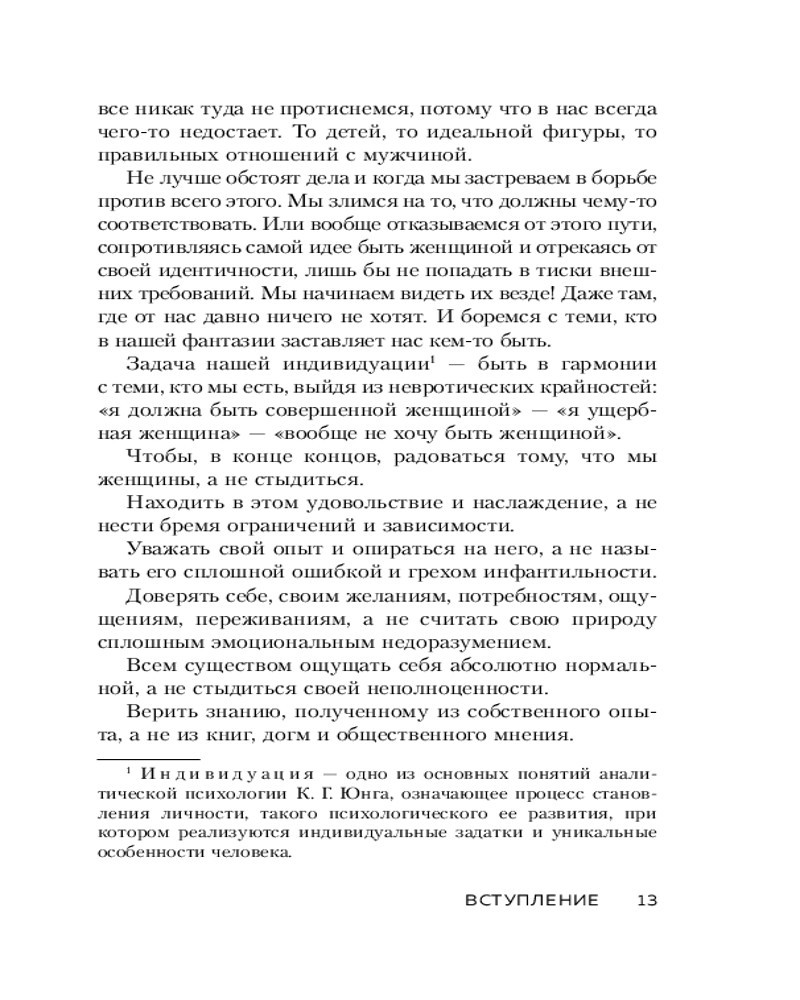 все никак туда не протиснемся, потому что в нас всегда чего-то недостает. То детей, то идеальной фигуры, то правильных отношений с мужчиной.

Не лучше обстоят дела и когда мы застреваем в борьбе против всего этого. Мы злимся на то, что должны чему-то соответствовать. Или вообще отказываемся от этого пути, сопротивляясь самой идее быть женщиной и отрекаясь от своей идентичности, лишь бы не попадать в тиски внешних требований. Мы начинаем видеть их везде! Даже там, где от нас давно ничего не хотят. И боремся с теми, кто в нашей фантазии заставляет нас кем-то быть.

Задача нашей индивидуации$^1$ — быть в гармонии с теми, кто мы есть, выйдя из невротических крайностей: «я должна быть совершенной женщиной» — «я ущербная женщина» — «вообще не хочу быть женщиной».

Чтобы, в конце концов, радоваться тому, что мы женщины, а не стыдиться.

Находить в этом удовольствие и наслаждение, а не нести бремя ограничений и зависимости.

Уважать свой опыт и опираться на него, а не называть его сплошной ошибкой и грехом инфантильности.

Доверять себе, своим желаниям, потребностям, ощущениям, переживаниям, а не считать свою природу сплошным эмоциональным недоразумением.

Всем существом ощущать себя абсолютно нормальной, а не стыдиться своей неполноценности.

Верить знанию, полученному из собственного опыта, а не из книг, догм и общественного мнения.

$^1$ Индивидуация — одно из основных понятий аналитической психологии К. Г. Юнга, означающее процесс становления личности, такого психологического ее развития, при котором реализуются индивидуальные задатки и уникальные особенности человека.

ВСТУПЛЕНИЕ 13